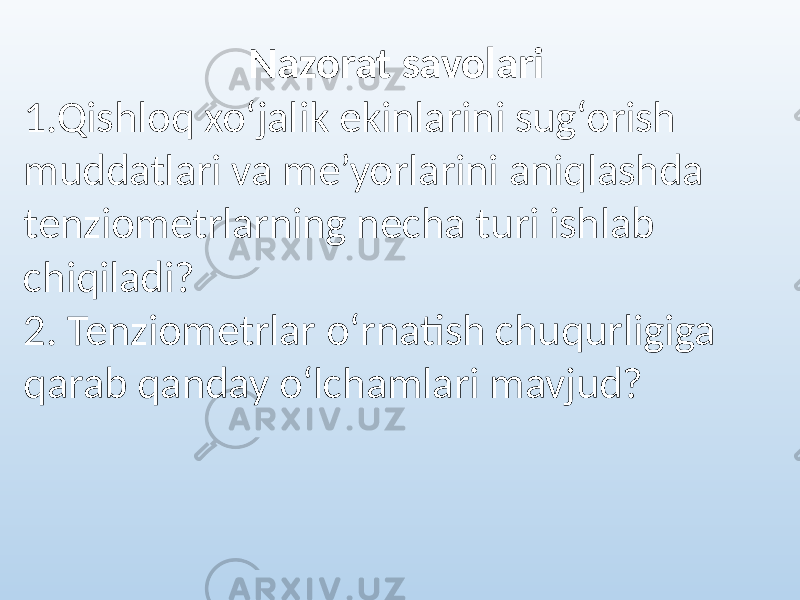 Nazorat savolari
1.Qishloq xo‘jalik ekinlarini sug‘orish muddatlari va me’yorlarini aniqlashda tenziometrlarning necha turi ishlab chiqiladi?
2. Tenziometrlar o‘rnatish chuqurligiga qarab qanday o‘lchamlari mavjud?

ARXIV.UZ
ARXIV.UZ
ARXIV.UZ
ARXIV.UZ